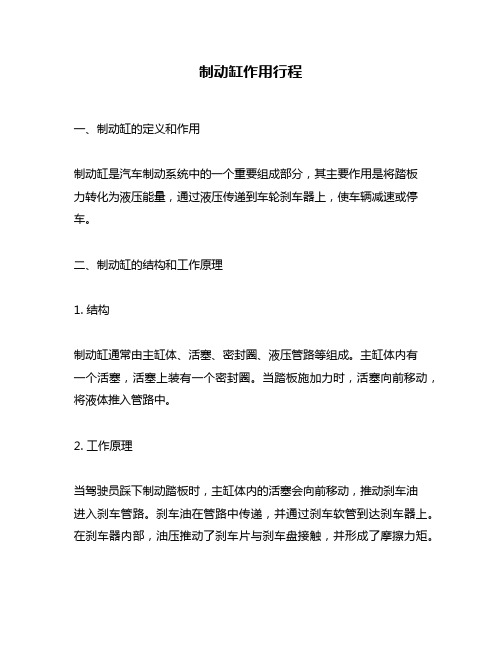 制动缸作用行程

一、制动缸的定义和作用

制动缸是汽车制动系统中的一个重要组成部分，其主要作用是将踏板力转化为液压能量，通过液压传递到车轮刹车器上，使车辆减速或停车。

二、制动缸的结构和工作原理

1. 结构

制动缸通常由主缸体、活塞、密封圈、液压管路等组成。主缸体内有一个活塞，活塞上装有一个密封圈。当踏板施加力时，活塞向前移动，将液体推入管路中。

2. 工作原理

当驾驶员踩下制动踏板时，主缸体内的活塞会向前移动，推动刹车油进入刹车管路。刹车油在管路中传递，并通过刹车软管到达刹车器上。在刹车器内部，油压推动了刹车片与刹车盘接触，并形成了摩擦力矩。